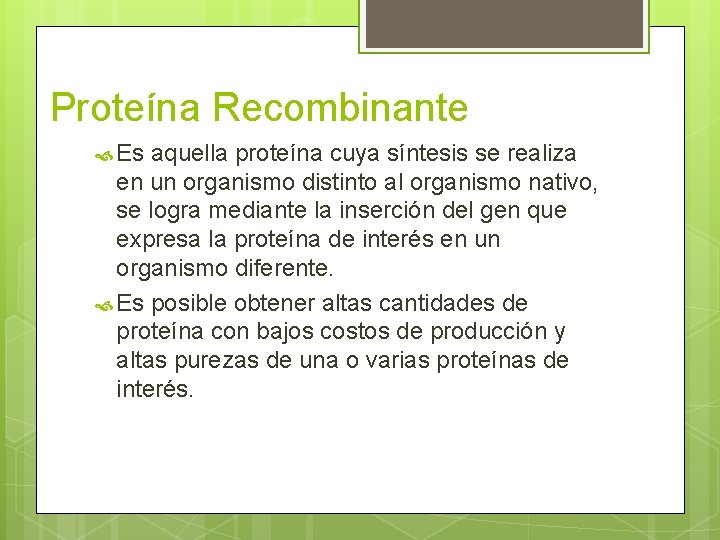 Proteína Recombinante

Es aquella proteína cuya síntesis se realiza en un organismo distinto al organismo nativo, se logra mediante la inserción del gen que expresa la proteína de interés en un organismo diferente.

Es posible obtener altas cantidades de proteína con bajos costos de producción y altas purezas de una o varias proteínas de interés.